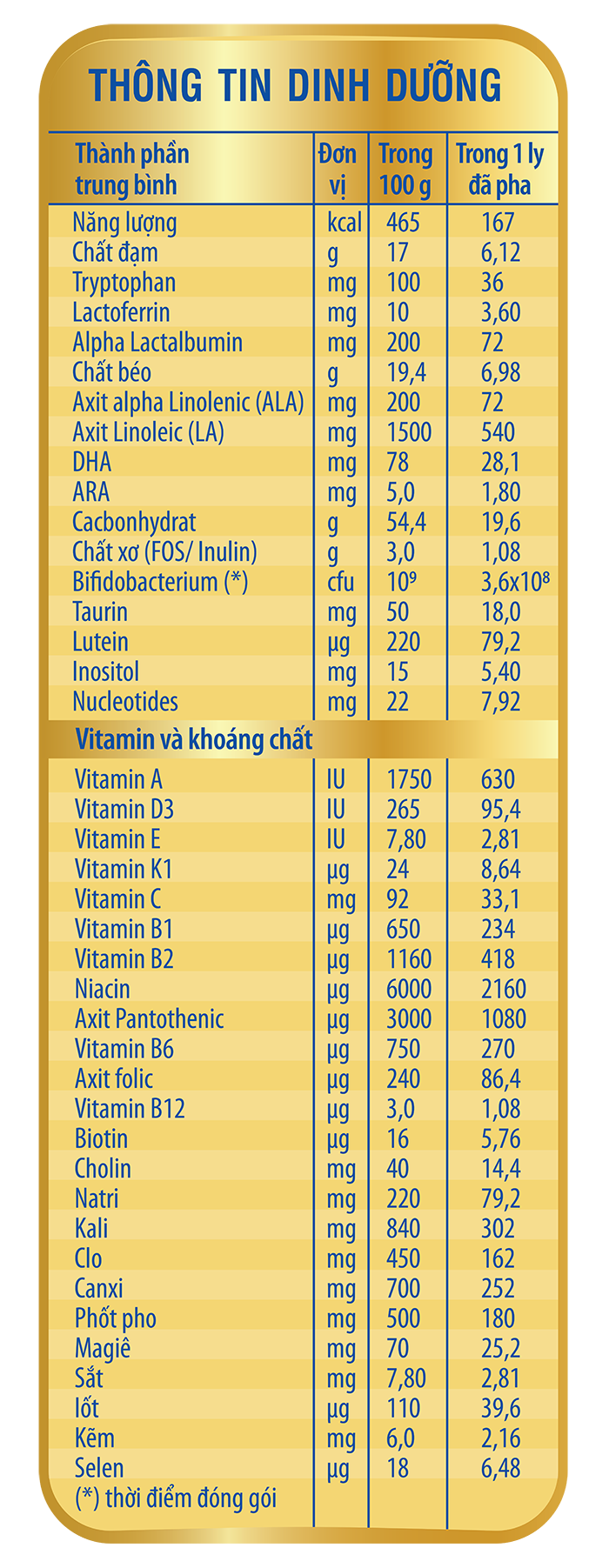 THÔNG TIN DINH DƯỠNG

| Thành phần trung bình | Đơn vị | Trong 100 g | Trong 1 ly đã pha |
|---|---|---|---|
| Năng lượng | kcal | 465 | 167 |
| Chất đạm | g | 17 | 6,12 |
| Tryptophan | mg | 100 | 36 |
| Lactoferrin | mg | 10 | 3,60 |
| Alpha Lactalbumin | mg | 200 | 72 |
| Chất béo | g | 19,4 | 6,98 |
| Axit alpha Linolenic (ALA) | mg | 200 | 72 |
| Axit Linoleic (LA) | mg | 1500 | 540 |
| DHA | mg | 78 | 28,1 |
| ARA | mg | 5,0 | 1,80 |
| Cacbonhydrat | g | 54,4 | 19,6 |
| Chất xơ (FOS/ Inulin) | g | 3,0 | 1,08 |
| Bifidobacterium (*) | cfu | $10^9$ | $3,6x10^8$ |
| Taurin | mg | 50 | 18,0 |
| Lutein | µg | 220 | 79,2 |
| Inositol | mg | 15 | 5,40 |
| Nucleotides | mg | 22 | 7,92 |
| Vitamin và khoáng chất | | | |
| Vitamin A | IU | 1750 | 630 |
| Vitamin D3 | IU | 265 | 95,4 |
| Vitamin E | IU | 7,80 | 2,81 |
| Vitamin K1 | µg | 24 | 8,64 |
| Vitamin C | mg | 92 | 33,1 |
| Vitamin B1 | µg | 650 | 234 |
| Vitamin B2 | µg | 1160 | 418 |
| Niacin | µg | 6000 | 2160 |
| Axit Pantothenic | µg | 3000 | 1080 |
| Vitamin B6 | µg | 750 | 270 |
| Axit folic | µg | 240 | 86,4 |
| Vitamin B12 | µg | 3,0 | 1,08 |
| Biotin | µg | 16 | 5,76 |
| Cholin | mg | 40 | 14,4 |
| Natri | mg | 220 | 79,2 |
| Kali | mg | 840 | 302 |
| Clo | mg | 450 | 162 |
| Canxi | mg | 700 | 252 |
| Phốt pho | mg | 500 | 180 |
| Magiê | mg | 70 | 25,2 |
| Sắt | mg | 7,80 | 2,81 |
| Iốt | µg | 110 | 39,6 |
| Kẽm | mg | 6,0 | 2,16 |
| Selen | µg | 18 | 6,48 |
| (*) thời điểm đóng gói | | | |